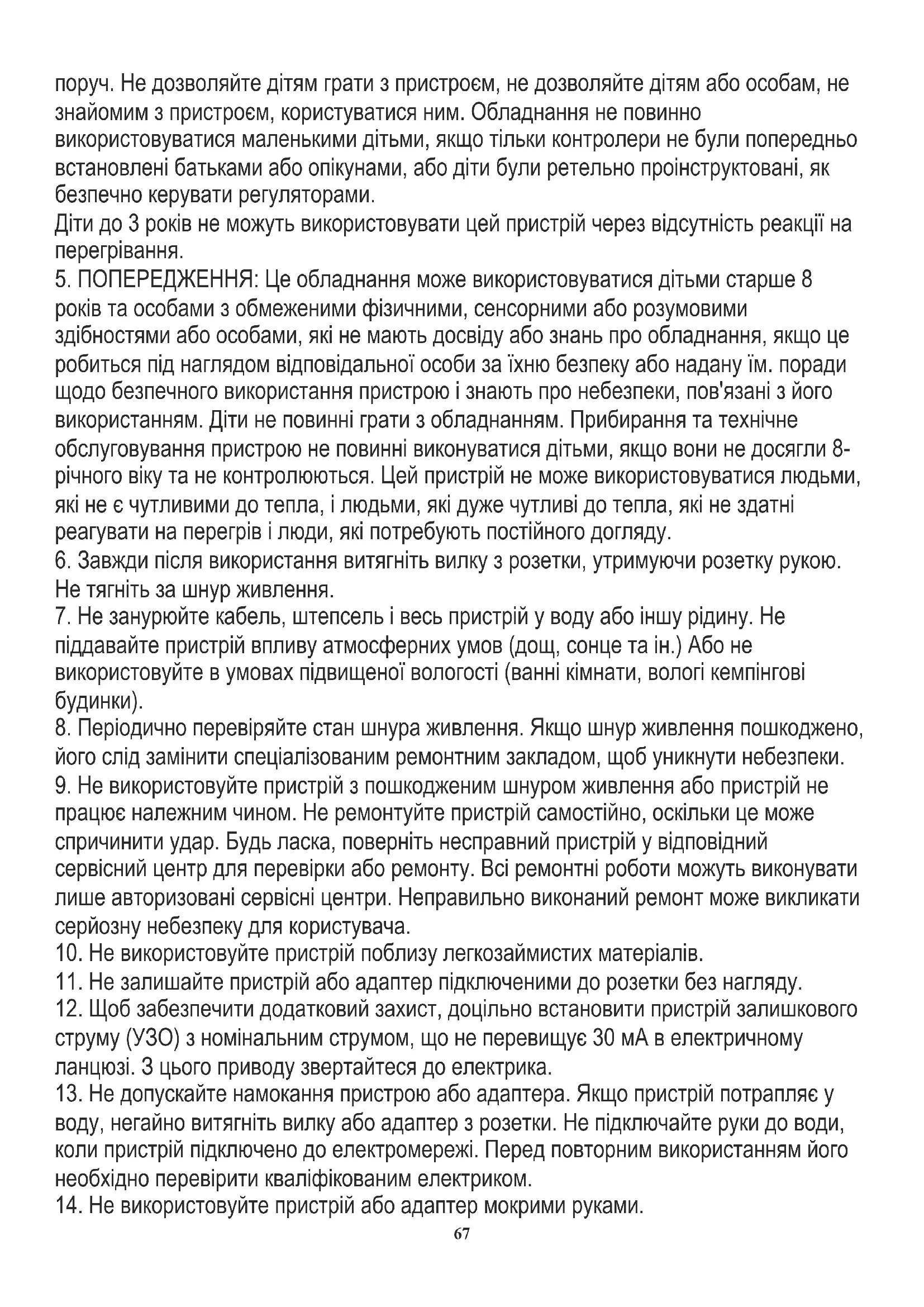 поруч. Не дозволяйте дітям грати з пристроєм, не дозволяйте дітям або особам, не знайомим з пристроєм, користуватися ним. Обладнання не повинно використовуватися маленькими дітьми, якщо тільки контролери не були попередньо встановлені батьками або опікунами, або діти були ретельно проінструктовані, як безпечно керувати регуляторами.
Діти до 3 років не можуть використовувати цей пристрій через відсутність реакції на перегрівання.
5. ПОПЕРЕДЖЕННЯ: Це обладнання може використовуватися дітьми старше 8 років та особами з обмеженими фізичними, сенсорними або розумовими здібностями або особами, які не мають досвіду або знань про обладнання, якщо це робиться під наглядом відповідальної особи за їхню безпеку або надану їм. поради щодо безпечного використання пристрою і знають про небезпеки, пов'язані з його використанням. Діти не повинні грати з обладнанням. Прибирання та технічне обслуговування пристрою не повинні виконуватися дітьми, якщо вони не досягли 8-річного віку та не контролюються. Цей пристрій не може використовуватися людьми, які не є чутливими до тепла, і людьми, які дуже чутливі до тепла, які не здатні реагувати на перегрів і люди, які потребують постійного догляду.
6. Завжди після використання витягніть вилку з розетки, утримуючи розетку рукою. Не тягніть за шнур живлення.
7. Не занурюйте кабель, штепсель і весь пристрій у воду або іншу рідину. Не піддавайте пристрій впливу атмосферних умов (дощ, сонце та ін.) Або не використовуйте в умовах підвищеної вологості (ванні кімнати, вологі кемпінгові будинки).
8. Періодично перевіряйте стан шнура живлення. Якщо шнур живлення пошкоджено, його слід замінити спеціалізованим ремонтним закладом, щоб уникнути небезпеки.
9. Не використовуйте пристрій з пошкодженим шнуром живлення або пристрій не працює належним чином. Не ремонтуйте пристрій самостійно, оскільки це може спричинити удар. Будь ласка, поверніть несправний пристрій у відповідний сервісний центр для перевірки або ремонту. Всі ремонтні роботи можуть виконувати лише авторизовані сервісні центри. Неправильно виконаний ремонт може викликати серйозну небезпеку для користувача.
10. Не використовуйте пристрій поблизу легкозаймистих матеріалів.
11. Не залишайте пристрій або адаптер підключеними до розетки без нагляду.
12. Щоб забезпечити додатковий захист, доцільно встановити пристрій залишкового струму (УЗО) з номінальним струмом, що не перевищує 30 мА в електричному ланцюзі. З цього приводу звертайтеся до електрика.
13. Не допускайте намокання пристрою або адаптера. Якщо пристрій потрапляє у воду, негайно витягніть вилку або адаптер з розетки. Не підключайте руки до води, коли пристрій підключено до електромережі. Перед повторним використанням його необхідно перевірити кваліфікованим електриком.
14. Не використовуйте пристрій або адаптер мокрими руками.
67